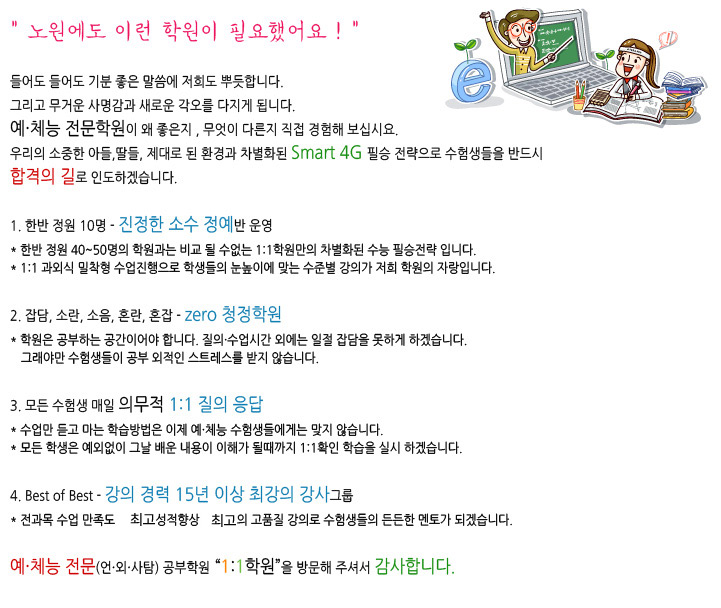 " 노원에도 이런 학원이 필요했어요 ! "

들어도 들어도 기분 좋은 말씀에 저희도 뿌듯합니다.
그리고 무거운 사명감과 새로운 각오를 다지게 됩니다.
예·체능 전문학원이 왜 좋은지 , 무엇이 다른지 직접 경험해 보십시요.
우리의 소중한 아들,딸들, 제대로 된 환경과 차별화된 Smart 4G 필승 전략으로 수험생들을 반드시 합격의 길로 인도하겠습니다.

1. 한반 정원 10명 - 진정한 소수 정예반 운영
* 한반 정원 40~50명의 학원과는 비교 될 수없는 1:1학원만의 차별화된 수능 필승전략 입니다.
* 1:1 과외식 밀착형 수업진행으로 학생들의 눈높이에 맞는 수준별 강의가 저희 학원의 자랑입니다.

2. 잡담, 소란, 소음, 혼란, 혼잡 - zero 청정학원
* 학원은 공부하는 공간이어야 합니다. 질의·수업시간 외에는 일절 잡담을 못하게 하겠습니다.
그래야만 수험생들이 공부 외적인 스트레스를 받지 않습니다.

3. 모든 수험생 매일 의무적 1:1 질의 응답
* 수업만 듣고 마는 학습방법은 이제 예·체능 수험생들에게는 맞지 않습니다.
* 모든 학생은 예외없이 그날 배운 내용이 이해가 될때까지 1:1확인 학습을 실시 하겠습니다.

4. Best of Best - 강의 경력 15년 이상 최강의 강사그룹
* 전과목 수업 만족도 최고성적향상 최고의 고품질 강의로 수험생들의 든든한 멘토가 되겠습니다.

예·체능 전문(언·외·사탐) 공부학원 "1:1학원"을 방문해 주셔서 감사합니다.